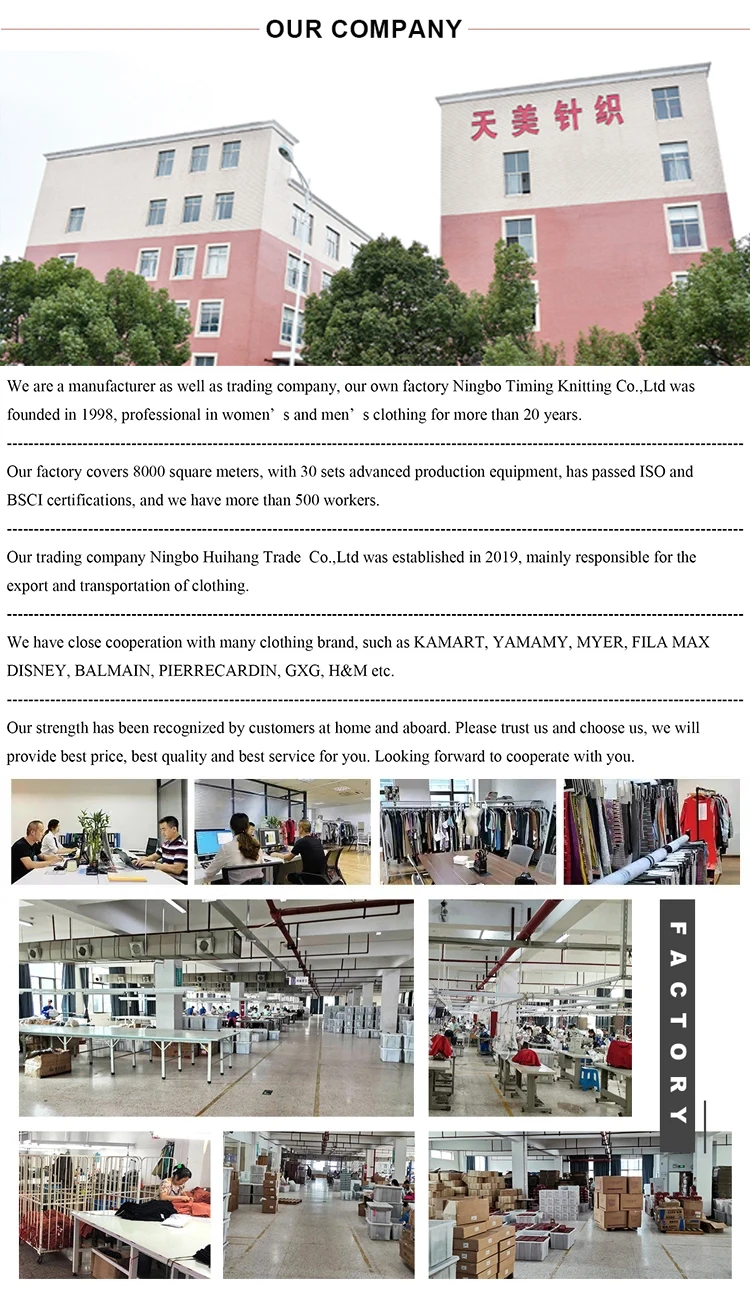 OUR COMPANY

天美针织

We are a manufacturer as well as trading company, our own factory Ningbo Timing Knitting Co.,Ltd was founded in 1998, professional in women's and men's clothing for more than 20 years.

Our factory covers 8000 square meters, with 30 sets advanced production equipment, has passed ISO and BSCI certifications, and we have more than 500 workers.

Our trading company Ningbo Huihang Trade Co.,Ltd was established in 2019, mainly responsible for the export and transportation of clothing.

We have close cooperation with many clothing brand, such as KAMART, YAMAMY, MYER, FILA MAX DISNEY, BALMAIN, PIERRECARDIN, GXG, H&M etc.

Our strength has been recognized by customers at home and aboard. Please trust us and choose us, we will provide best price, best quality and best service for you. Looking forward to cooperate with you.

FACTORY